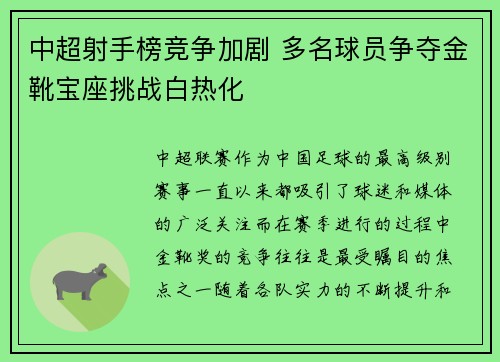 中超射手榜竞争加剧 多名球员争夺金靴宝座挑战白热化

中超联赛作为中国足球的最高级别赛事一直以来都吸引了球迷和媒体的广泛关注而在赛季进行的过程中金靴奖的竞争往往是最受瞩目的焦点之一随着各队实力的不断提升和